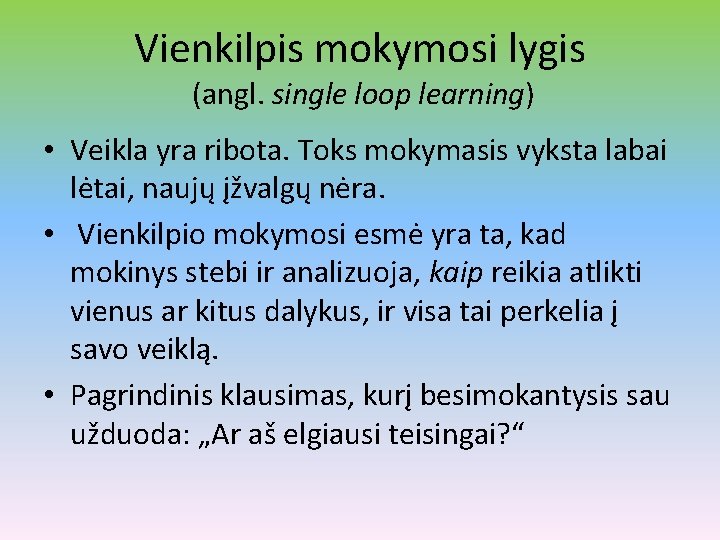 Vienkilpis mokymosi lygis
(angl. single loop learning)

• Veikla yra ribota. Toks mokymasis vyksta labai lėtai, naujų įžvalgų nėra.
• Vienkilpio mokymosi esmė yra ta, kad mokinys stebi ir analizuoja, kaip reikia atlikti vienus ar kitus dalykus, ir visa tai perkelia į savo veiklą.
• Pagrindinis klausimas, kurį besimokantysis sau užduoda: „Ar aš elgiausi teisingai?“